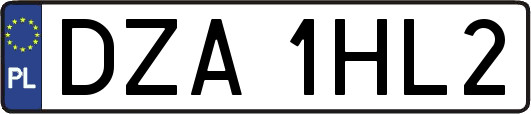 PL
DZA 1HL2